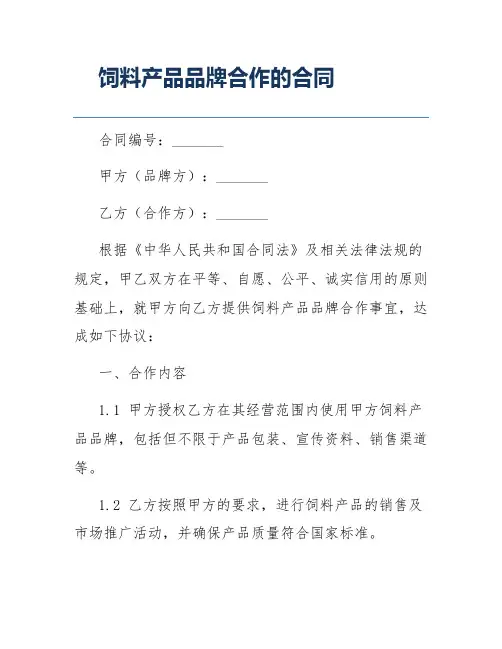 饲料产品品牌合作的合同

合同编号：________

甲方（品牌方）：________

乙方（合作方）：________

根据《中华人民共和国合同法》及相关法律法规的规定，甲乙双方在平等、自愿、公平、诚实信用的原则基础上，就甲方向乙方提供饲料产品品牌合作事宜，达成如下协议：

一、合作内容

1.1 甲方授权乙方在其经营范围内使用甲方饲料产品品牌，包括但不限于产品包装、宣传资料、销售渠道等。

1.2 乙方按照甲方的要求，进行饲料产品的销售及市场推广活动，并确保产品质量符合国家标准。